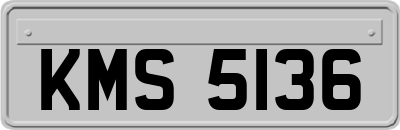 KMS 5136